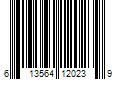 6 13564 12023 9